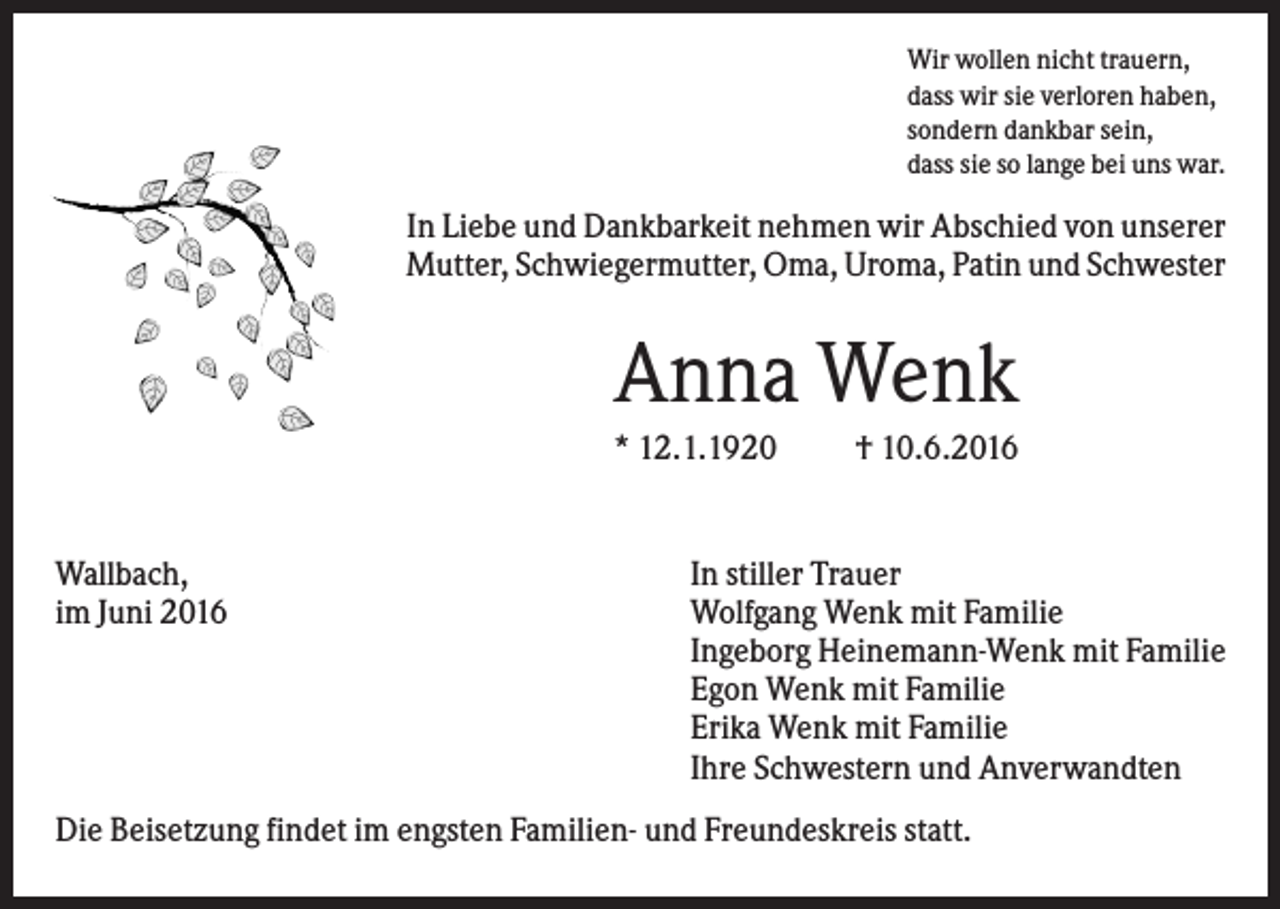 Wir wollen nicht trauern,
dass wir sie verloren haben,
sondern dankbar sein,
dass sie so lange bei uns war.

In Liebe und Dankbarkeit nehmen wir Abschied von unserer Mutter, Schwiegermutter, Oma, Uroma, Patin und Schwester

Anna Wenk

* 12.1.1920 † 10.6.2016

Wallbach,
im Juni 2016

In stiller Trauer
Wolfgang Wenk mit Familie
Ingeborg Heinemann-Wenk mit Familie
Egon Wenk mit Familie
Erika Wenk mit Familie
Ihre Schwestern und Anverwandten

Die Beisetzung findet im engsten Familien- und Freundeskreis statt.